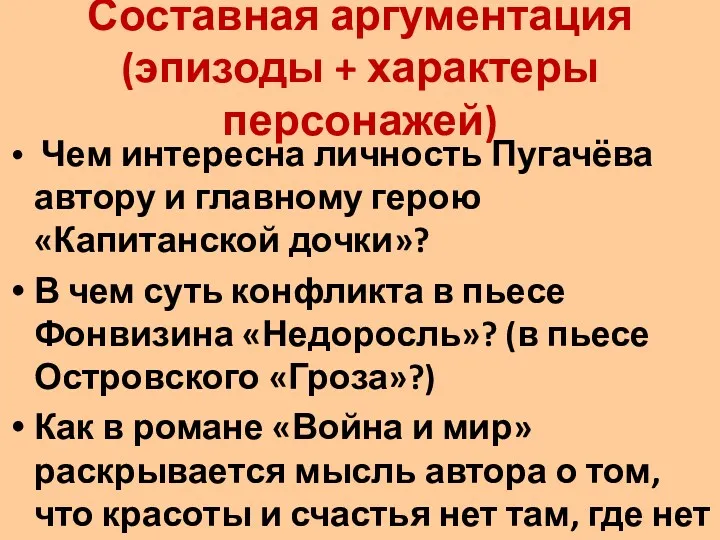 Составная аргументация (эпизоды + характеры персонажей)

• Чем интересна личность Пугачёва автору и главному герою «Капитанской дочки»?

• В чем суть конфликта в пьесе Фонвизина «Недоросль»? (в пьесе Островского «Гроза»?)

• Как в романе «Война и мир» раскрывается мысль автора о том, что красоты и счастья нет там, где нет